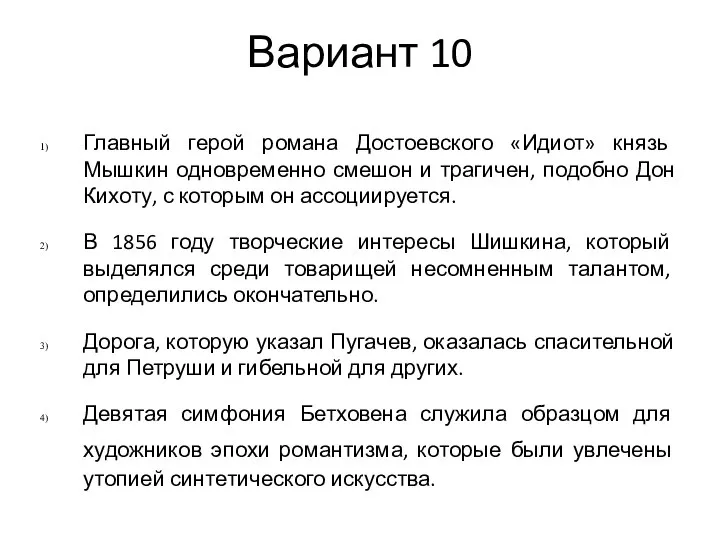 Вариант 10

1) Главный герой романа Достоевского «Идиот» князь Мышкин одновременно смешон и трагичен, подобно Дон Кихоту, с которым он ассоциируется.

2) В 1856 году творческие интересы Шишкина, который выделялся среди товарищей несомненным талантом, определились окончательно.

3) Дорога, которую указал Пугачев, оказалась спасительной для Петруши и гибельной для других.

4) Девятая симфония Бетховена служила образцом для художников эпохи романтизма, которые были увлечены утопией синтетического искусства.